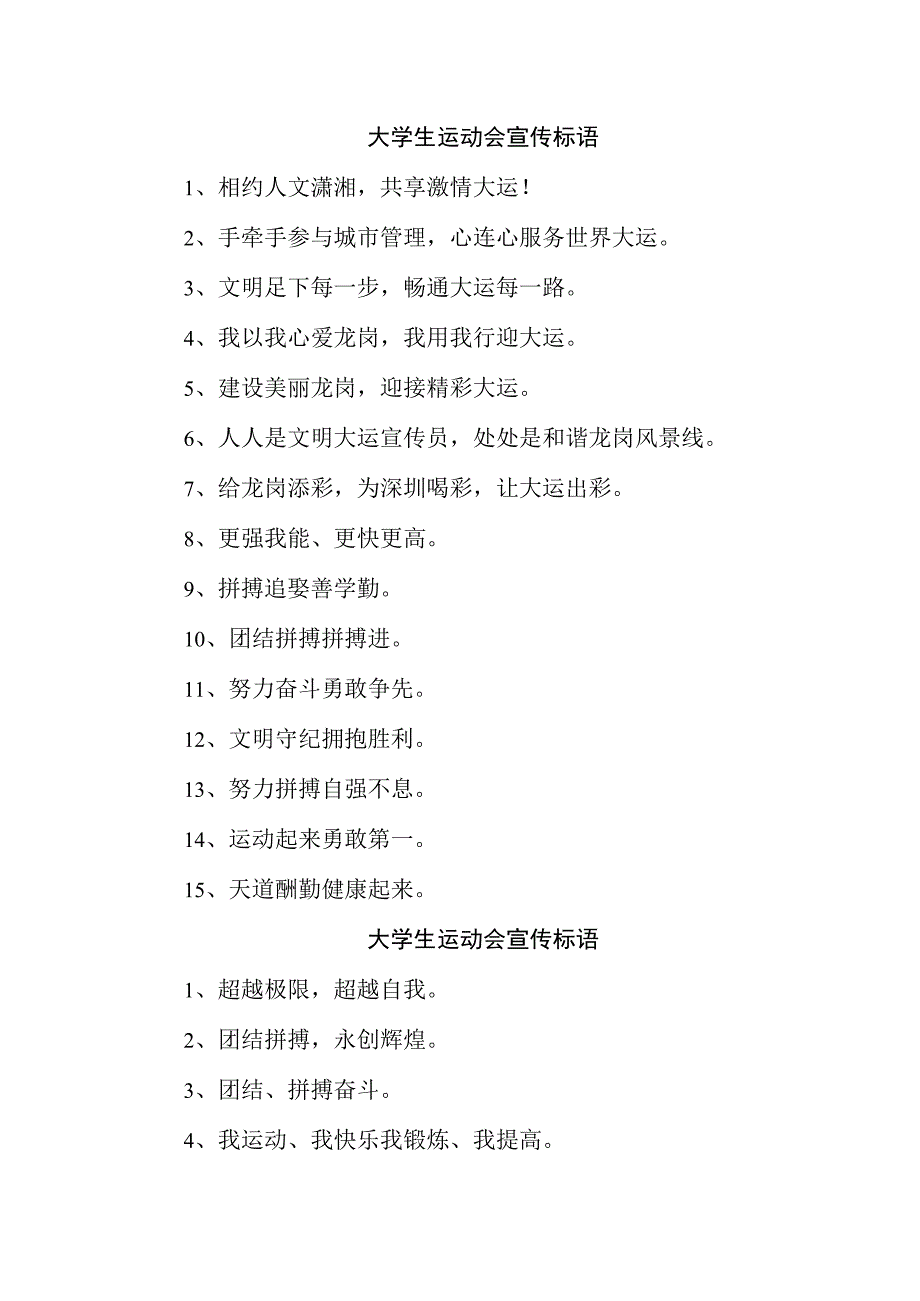 大学生运动会宣传标语

1、相约人文潇湘，共享激情大运！

2、手牵手参与城市管理，心连心服务世界大运。

3、文明足下每一步，畅通大运每一路。

4、我以我心爱龙岗，我用我行迎大运。

5、建设美丽龙岗，迎接精彩大运。

6、人人是文明大运宣传员，处处是和谐龙岗风景线。

7、给龙岗添彩，为深圳喝彩，让大运出彩。

8、更强我能、更快更高。

9、拼搏追娶善学勤。

10、团结拼搏拼搏进。

11、努力奋斗勇敢争先。

12、文明守纪拥抱胜利。

13、努力拼搏自强不息。

14、运动起来勇敢第一。

15、天道酬勤健康起来。

大学生运动会宣传标语

1、超越极限，超越自我。

2、团结拼搏，永创辉煌。

3、团结、拼搏奋斗。

4、我运动、我快乐我锻炼、我提高。